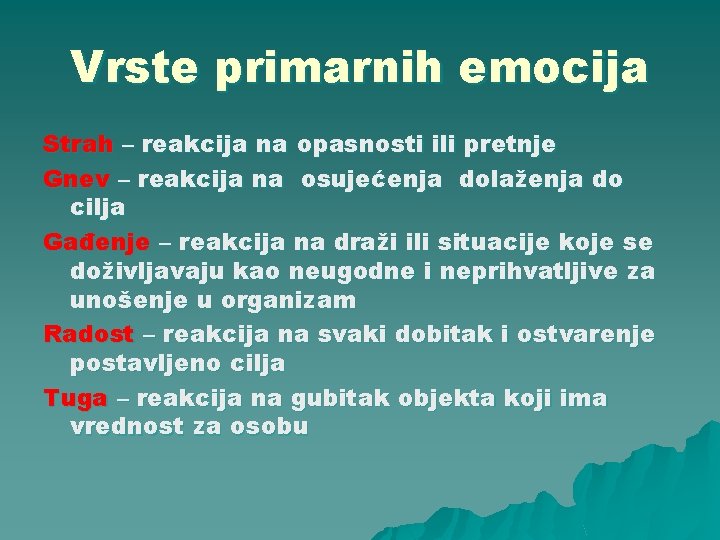 Vrste primarnih emocija

Strah – reakcija na opasnosti ili pretnje

Gnev – reakcija na osujećenja dolaženja do cilja

Gađenje – reakcija na draži ili situacije koje se doživljavaju kao neugodne i neprihvatljive za unošenje u organizam

Radost – reakcija na svaki dobitak i ostvarenje postavljeno cilja

Tuga – reakcija na gubitak objekta koji ima vrednost za osobu